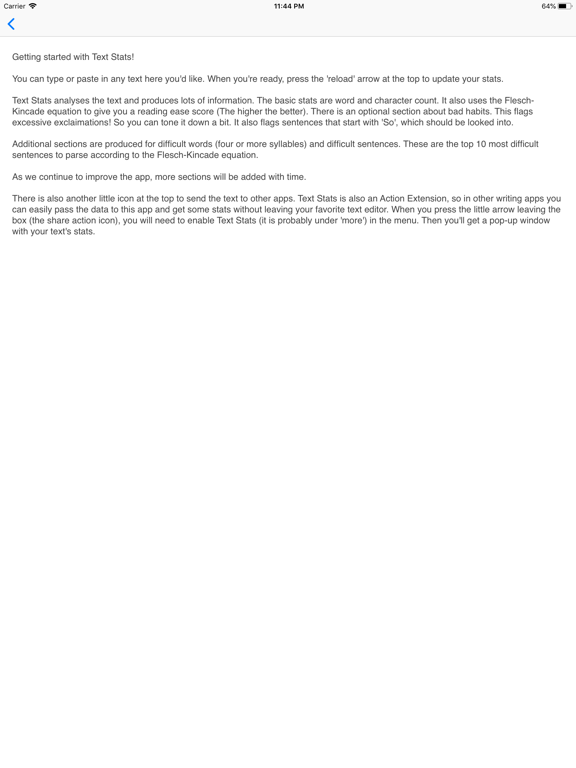 Carrier 11:44 PM 64%

Getting started with Text Stats!

You can type or paste in any text here you'd like. When you're ready, press the 'reload' arrow at the top to update your stats.

Text Stats analyses the text and produces lots of information. The basic stats are word and character count. It also uses the Flesch-Kincade equation to give you a reading ease score (The higher the better). There is an optional section about bad habits. This flags excessive exclaimations! So you can tone it down a bit. It also flags sentences that start with 'So', which should be looked into.

Additional sections are produced for difficult words (four or more syllables) and difficult sentences. These are the top 10 most difficult sentences to parse according to the Flesch-Kincade equation.

As we continue to improve the app, more sections will be added with time.

There is also another little icon at the top to send the text to other apps. Text Stats is also an Action Extension, so in other writing apps you can easily pass the data to this app and get some stats without leaving your favorite text editor. When you press the little arrow leaving the box (the share action icon), you will need to enable Text Stats (it is probably under 'more') in the menu. Then you'll get a pop-up window with your text's stats.